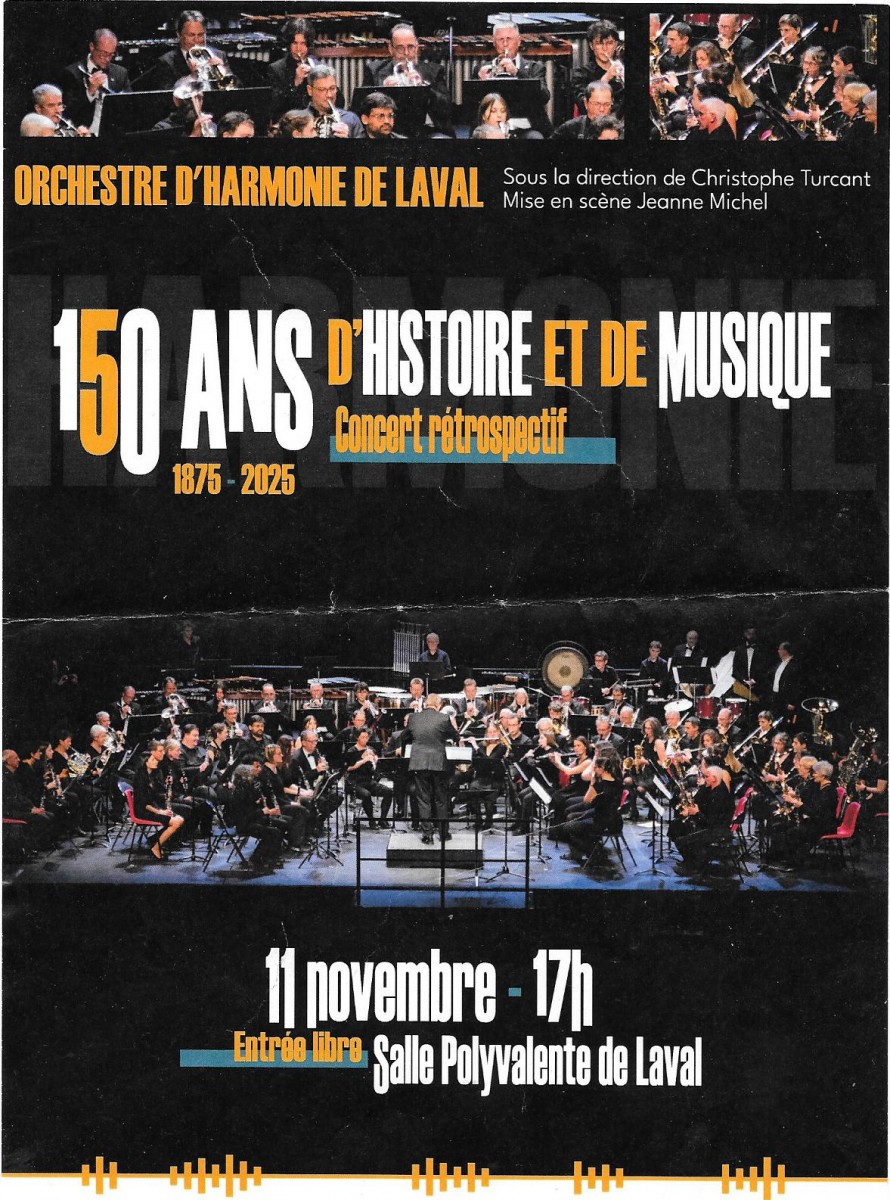 ORCHESTRE D'HARMONIE DE LAVAL

Sous la direction de Christophe Turcant
Mise en scène Jeanne Michel

HARMONIE

150 ANS D'HISTOIRE ET DE MUSIQUE

Concert rétrospectif

1875 - 2025

11 novembre - 17h

Entrée libre Salle Polyvalente de Laval